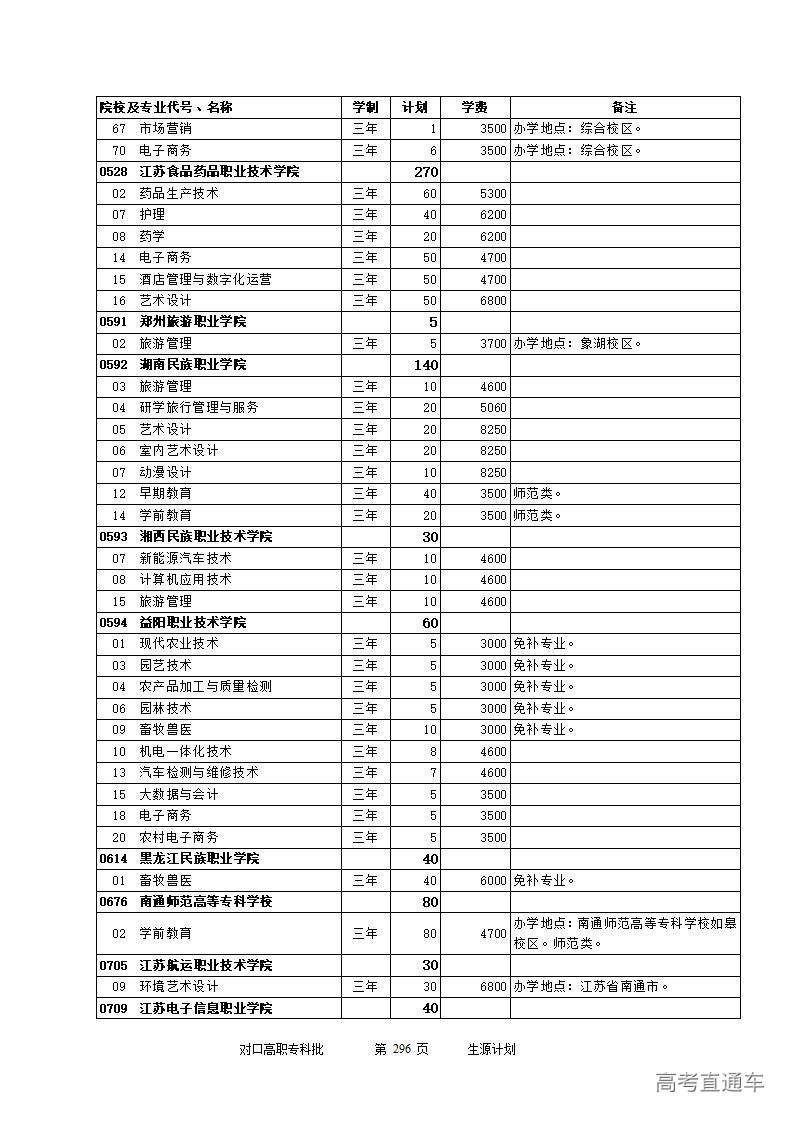 | 院校及专业代号、名称 | 学制 | 计划 | 学费 | 备注 |
|---|---|---|---|---|
| 67 市场营销 | 三年 | 1 | 3500 | 办学地点：综合校区。 |
| 70 电子商务 | 三年 | 6 | 3500 | 办学地点：综合校区。 |
| 0528 江苏食品药品职业技术学院 | | 270 | | |
| 02 药品生产技术 | 三年 | 60 | 5300 | |
| 07 护理 | 三年 | 40 | 6200 | |
| 08 药学 | 三年 | 20 | 6200 | |
| 14 电子商务 | 三年 | 50 | 4700 | |
| 15 酒店管理与数字化运营 | 三年 | 50 | 4700 | |
| 16 艺术设计 | 三年 | 50 | 6800 | |
| 0591 郑州旅游职业学院 | | 5 | | |
| 02 旅游管理 | 三年 | 5 | 3700 | 办学地点：象湖校区。 |
| 0592 湖南民族职业学院 | | 140 | | |
| 03 旅游管理 | 三年 | 10 | 4600 | |
| 04 研学旅行管理与服务 | 三年 | 20 | 5060 | |
| 05 艺术设计 | 三年 | 20 | 8250 | |
| 06 室内艺术设计 | 三年 | 20 | 8250 | |
| 07 动漫设计 | 三年 | 10 | 8250 | |
| 12 早期教育 | 三年 | 40 | 3500 | 师范类。 |
| 14 学前教育 | 三年 | 20 | 3500 | 师范类。 |
| 0593 湘西民族职业技术学院 | | 30 | | |
| 07 新能源汽车技术 | 三年 | 10 | 4600 | |
| 08 计算机应用技术 | 三年 | 10 | 4600 | |
| 15 旅游管理 | 三年 | 10 | 4600 | |
| 0594 益阳职业技术学院 | | 60 | | |
| 01 现代农业技术 | 三年 | 5 | 3000 | 免补专业。 |
| 03 园艺技术 | 三年 | 5 | 3000 | 免补专业。 |
| 04 农产品加工与质量检测 | 三年 | 5 | 3000 | 免补专业。 |
| 06 园林技术 | 三年 | 5 | 3000 | 免补专业。 |
| 09 畜牧兽医 | 三年 | 10 | 3000 | 免补专业。 |
| 10 机电一体化技术 | 三年 | 8 | 4600 | |
| 13 汽车检测与维修技术 | 三年 | 7 | 4600 | |
| 15 大数据与会计 | 三年 | 5 | 3500 | |
| 18 电子商务 | 三年 | 5 | 3500 | |
| 20 农村电子商务 | 三年 | 5 | 3500 | |
| 0614 黑龙江民族职业学院 | | 40 | | |
| 01 畜牧兽医 | 三年 | 40 | 6000 | 免补专业。 |
| 0676 南通师范高等专科学校 | | 80 | | |
| 02 学前教育 | 三年 | 80 | 4700 | 办学地点：南通师范高等专科学校如皋校区。师范类。 |
| 0705 江苏航运职业技术学院 | | 30 | | |
| 09 环境艺术设计 | 三年 | 30 | 6800 | 办学地点：江苏省南通市。 |
| 0709 江苏电子信息职业学院 | | 40 | | |

对口高职专科批 第 296 页 生源计划

高考直通车